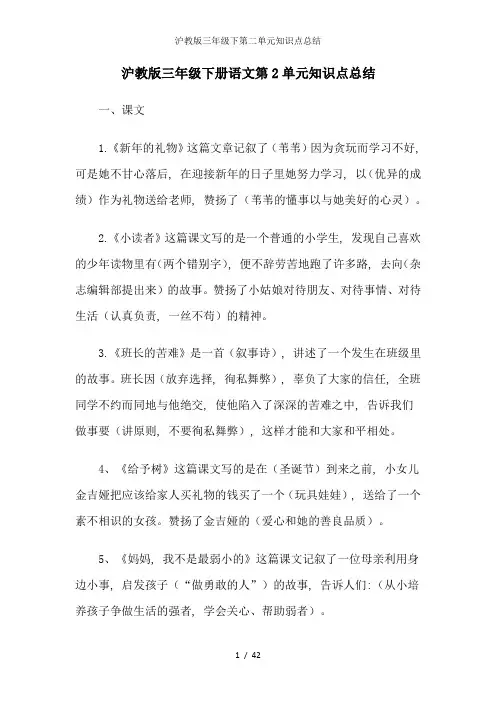 沪教版三年级下第二单元知识点总结

沪教版三年级下册语文第 2 单元知识点总结

一、课文

1.《新年的礼物》这篇文章记叙了（苇苇）因为贪玩而学习不好，可是她不甘心落后，在迎接新年的日子里她努力学习，以（优异的成绩）作为礼物送给老师，赞扬了（苇苇的懂事以与她美好的心灵）。

2.《小读者》这篇课文写的是一个普通的小学生，发现自己喜欢的少年读物里有（两个错别字），便不辞劳苦地跑了许多路，去向（杂志编辑部提出来）的故事。赞扬了小姑娘对待朋友、对待事情、对待生活（认真负责，一丝不苟）的精神。

3.《班长的苦难》是一首（叙事诗），讲述了一个发生在班级里的故事。班长因（放弃选择，徇私舞弊），辜负了大家的信任，全班同学不约而同地与他绝交，使他陷入了深深的苦难之中，告诉我们做事要（讲原则，不要徇私舞弊），这样才能和大家和平相处。

4、《给予树》这篇课文写的是在（圣诞节）到来之前，小女儿金吉娅把应该给家人买礼物的钱买了一个（玩具娃娃），送给了一个素不相识的女孩。赞扬了金吉娅的（爱心和她的善良品质）。

5、《妈妈，我不是最弱小的》这篇课文记叙了一位母亲利用身边小事，启发孩子（“做勇敢的人”）的故事，告诉人们：（从小培养孩子争做生活的强者，学会关心、帮助弱者）。

1 / 42